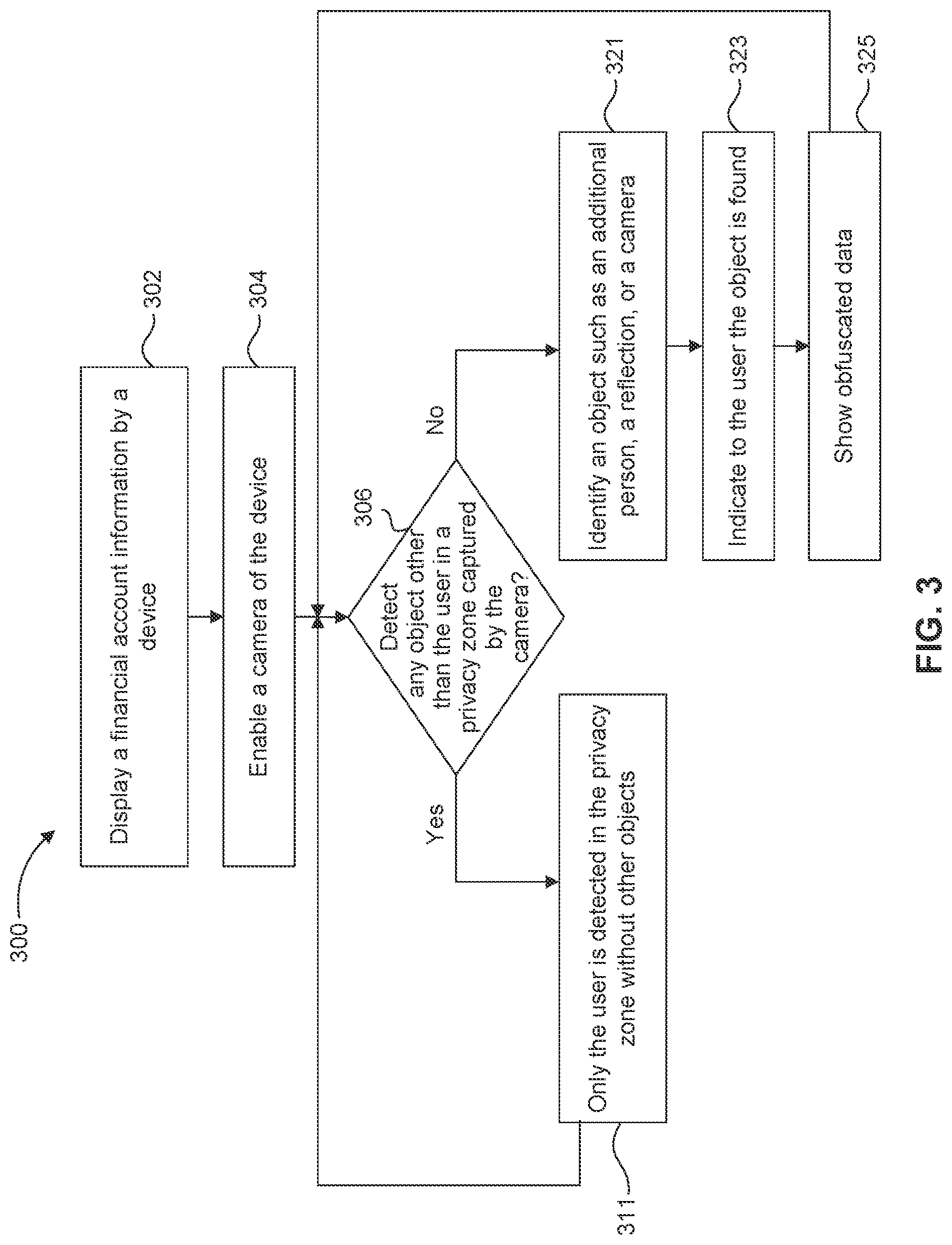 300

Display a financial account information by a device

302

Enable a camera of the device

304

306

Detect any object other than the user in a privacy zone captured by the camera?

Yes

No

Only the user is detected in the privacy zone without other objects

311

Identify an object such as an additional person, a reflection, or a camera

321

Indicate to the user the object is found

323

Show obfuscated data

325

FIG. 3